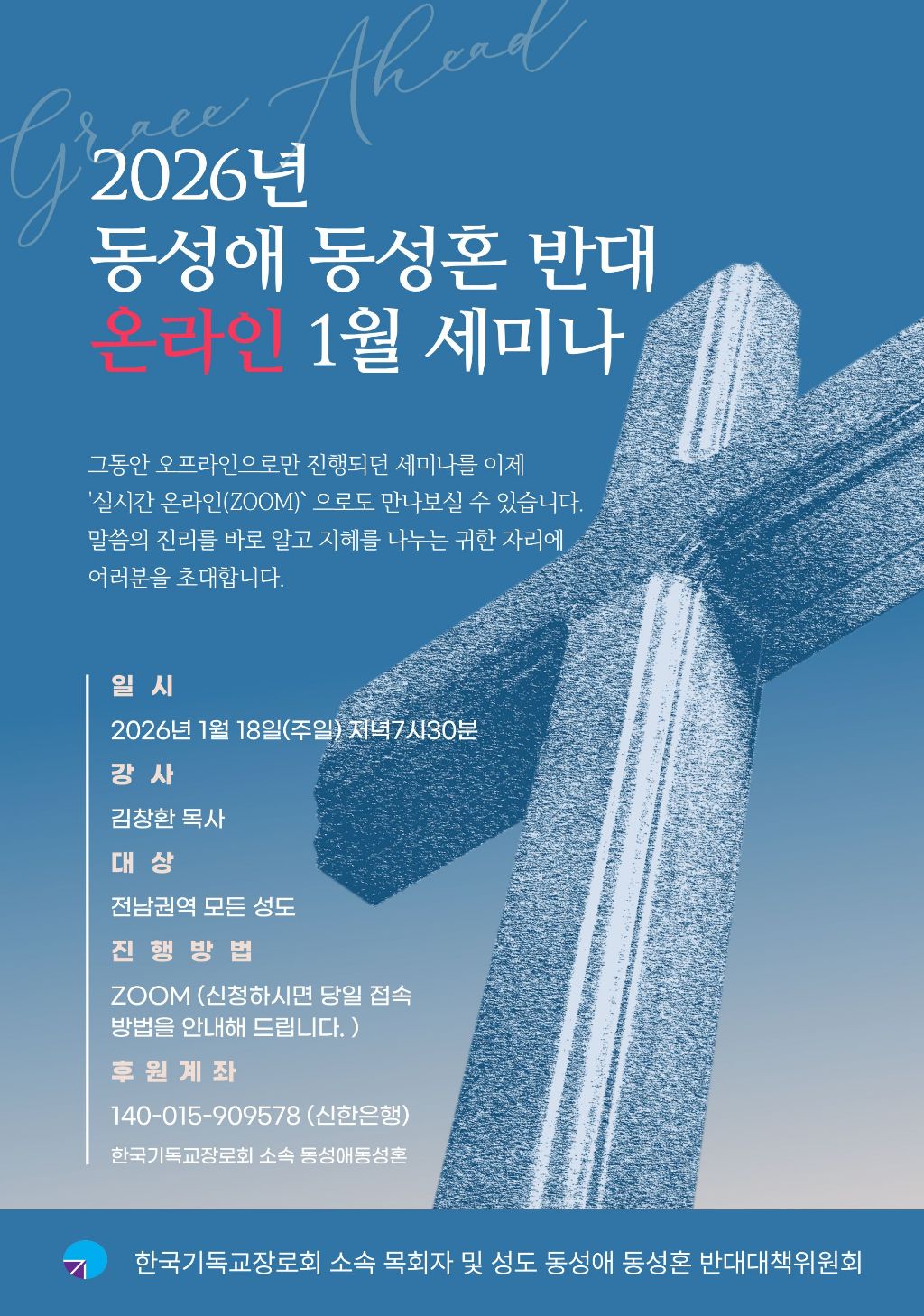 Grace Ahead

2026년
동성애 동성혼 반대
온라인 1월 세미나

그동안 오프라인으로만 진행되던 세미나를 이제 '실시간 온라인(ZOOM)` 으로도 만나보실 수 있습니다. 말씀의 진리를 바로 알고 지혜를 나누는 귀한 자리에 여러분을 초대합니다.

일 시
2026년 1월 18일(주일) 저녁7시30분
강 사
김창환 목사
대 상
전남권역 모든 성도
진 행 방 법
ZOOM (신청하시면 당일 접속 방법을 안내해 드립니다. )
후 원 계 좌
140-015-909578 (신한은행)
한국기독교장로회 소속 동성애동성혼

한국기독교장로회 소속 목회자 및 성도 동성애 동성혼 반대대책위원회